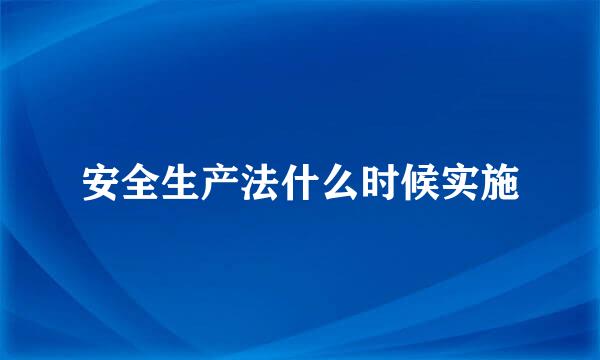 安全生产法什么时候实施